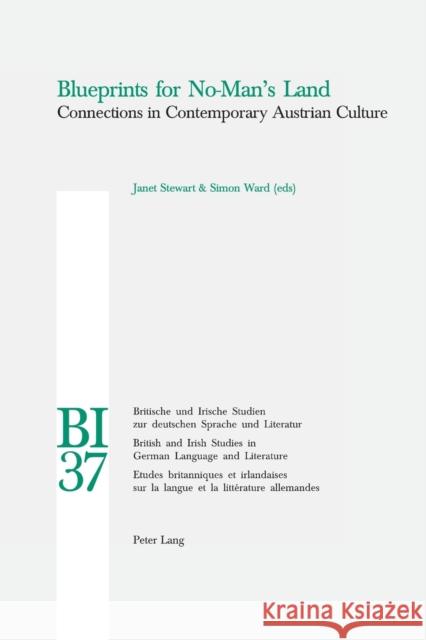 Blueprints for No-Man's Land
Connections in Contemporary Austrian Culture

Janet Stewart & Simon Ward (eds)

BI
37

Britische und Irische Studien zur deutschen Sprache und Literatur
British and Irish Studies in German Language and Literature
Etudes britanniques et irlandaises sur la langue et la littérature allemandes

Peter Lang